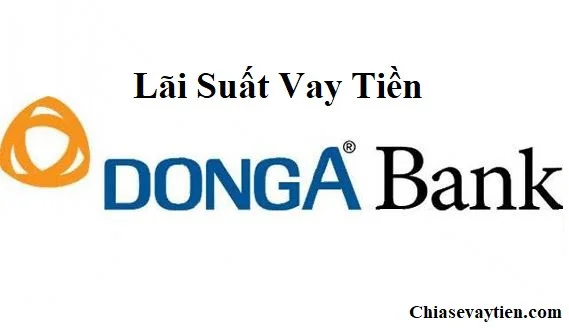 Lãi Suất Vay Tiền

DONGA® Bank

Chiasevaytien.com